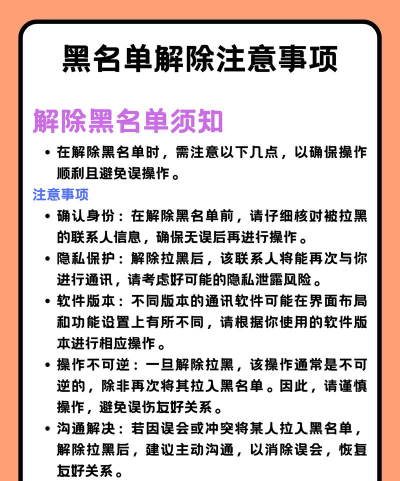 黑名单解除注意事项

解除黑名单须知

• 在解除黑名单时，需注意以下几点，以确保操作顺利且避免误操作。

注意事项

• 确认身份：在解除黑名单前，请仔细核对被拉黑的联系人信息，确保无误后再进行操作。
• 隐私保护：解除拉黑后，该联系人将能再次与你进行通讯，请考虑好可能的隐私泄露风险。
• 软件版本：不同版本的通讯软件可能在界面布局和功能设置上有所不同，请根据你使用的软件版本进行相应操作。
• 操作不可逆：一旦解除拉黑，该操作通常是不可逆的，除非再次将其拉入黑名单。因此，请谨慎操作，避免误伤友好关系。
• 沟通解决：若因误会或冲突将某人拉入黑名单，解除拉黑后，建议主动沟通，以消除误会，恢复友好关系。